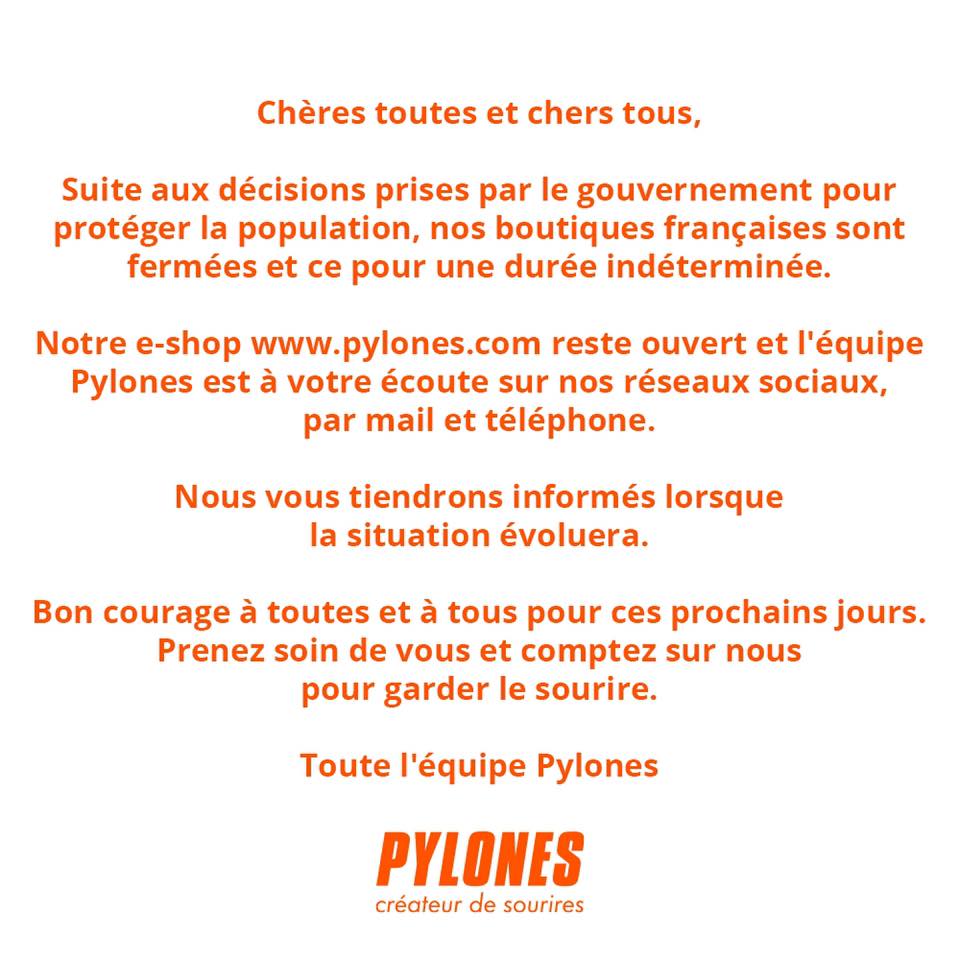 Chères toutes et chers tous,

Suite aux décisions prises par le gouvernement pour protéger la population, nos boutiques françaises sont fermées et ce pour une durée indéterminée.

Notre e-shop www.pylones.com reste ouvert et l'équipe Pylones est à votre écoute sur nos réseaux sociaux, par mail et téléphone.

Nous vous tiendrons informés lorsque la situation évoluera.

Bon courage à toutes et à tous pour ces prochains jours. Prenez soin de vous et comptez sur nous pour garder le sourire.

Toute l'équipe Pylones

PYLONES
créateur de sourires